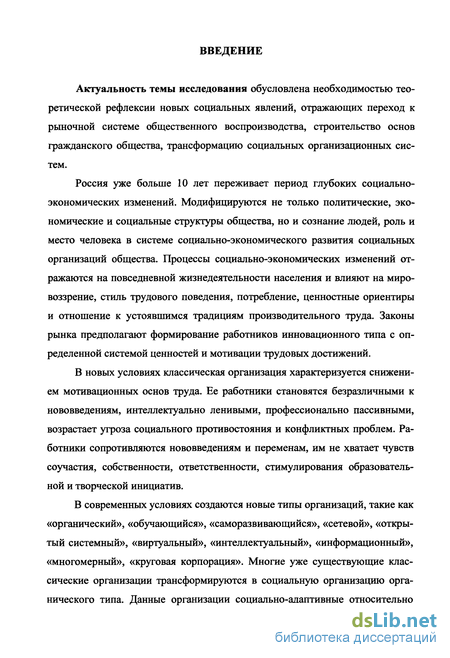 ВВЕДЕНИЕ

Актуальность темы исследования обусловлена необходимостью теоретической рефлексии новых социальных явлений, отражающих переход к рыночной системе общественного воспроизводства, строительство основ гражданского общества, трансформацию социальных организационных систем.

Россия уже больше 10 лет переживает период глубоких социально-экономических изменений. Модифицируются не только политические, экономические и социальные структуры общества, но и сознание людей, роль и место человека в системе социально-экономического развития социальных организаций общества. Процессы социально-экономических изменений отражаются на повседневной жизнедеятельности населения и влияют на мировоззрение, стиль трудового поведения, потребление, ценностные ориентиры и отношение к устоявшимся традициям производительного труда. Законы рынка предполагают формирование работников инновационного типа с определенной системой ценностей и мотивации трудовых достижений.

В новых условиях классическая организация характеризуется снижением мотивационных основ труда. Ее работники становятся безразличными к нововведениям, интеллектуально ленивыми, профессионально пассивными, возрастает угроза социального противостояния и конфликтных проблем. Работники сопротивляются нововведениям и переменам, им не хватает чувств соучастия, собственности, ответственности, стимулирования образовательной и творческой инициатив.

В современных условиях создаются новые типы организаций, такие как «органический», «обучающийся», «саморазвивающийся», «сетевой», «открытый системный», «виртуальный», «интеллектуальный», «информационный», «многомерный», «круговая корпорация». Многие уже существующие классические организации трансформируются в социальную организацию органического типа. Данные организации социально-адаптивные относительно

dsLib.net
библиотека диссертаций